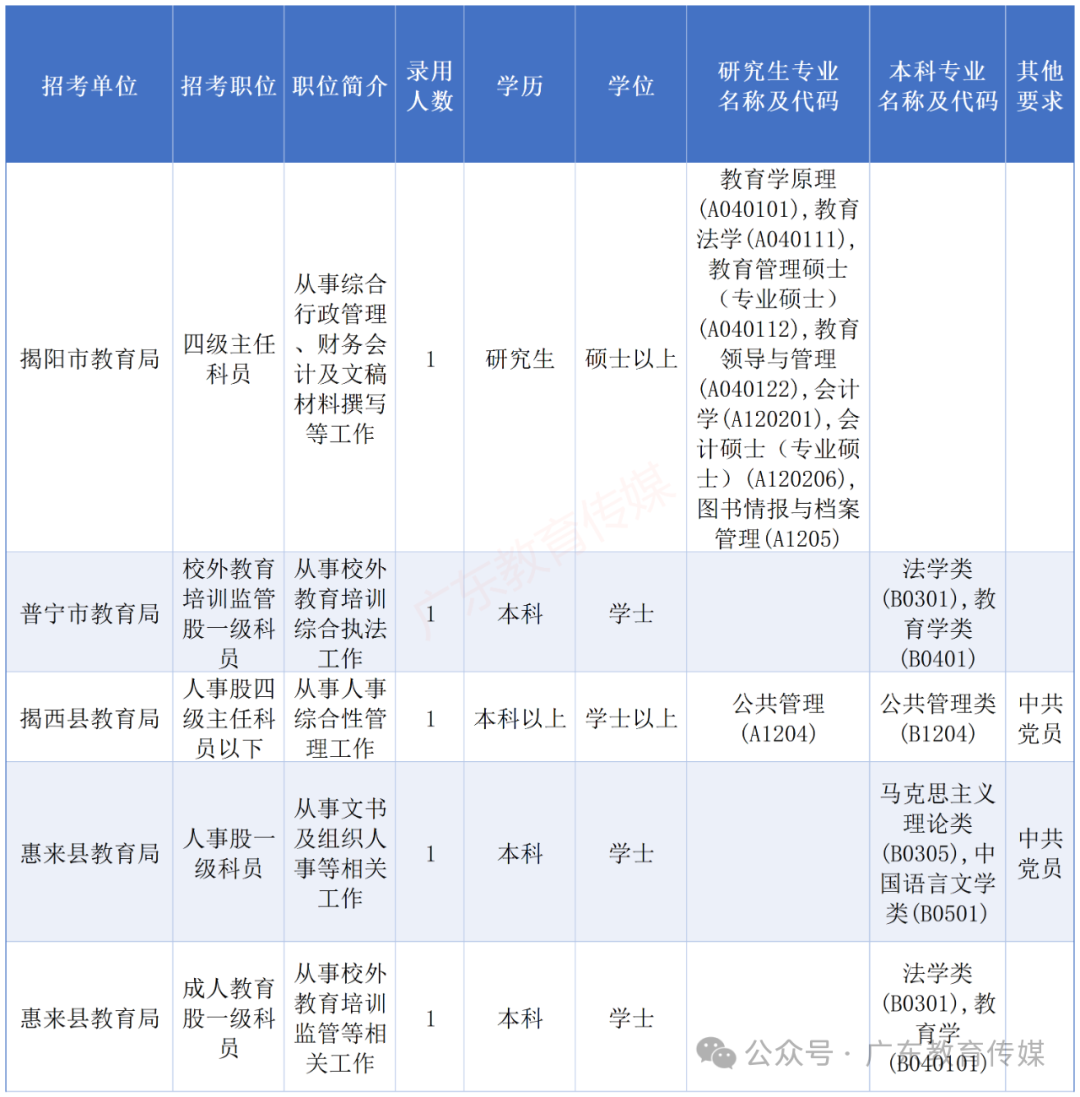 | 招考单位 | 招考职位 | 职位简介 | 录用人数 | 学历 | 学位 | 研究生专业名称及代码 | 本科专业名称及代码 | 其他要求 |
|---|---|---|---|---|---|---|---|---|
| 揭阳市教育局 | 四级主任科员 | 从事综合行政管理、财务会计及文稿材料撰写等工作 | 1 | 研究生 | 硕士以上 | 教育学原理(A040101),教育法学(A040111),教育管理硕士(专业硕士)(A040112),教育领导与管理(A040122),会计学(A120201),会计硕士(专业硕士)(A120206),图书情报与档案管理(A1205) | | |
| 普宁市教育局 | 校外教育培训监管股一级科员 | 从事校外教育培训综合执法工作 | 1 | 本科 | 学士 | | 法学类(B0301),教育学类(B0401) | |
| 揭西县教育局 | 人事股四级主任科员以下 | 从事人事综合性管理工作 | 1 | 本科以上 | 学士以上 | 公共管理(A1204) | 公共管理类(B1204) | 中共党员 |
| 惠来县教育局 | 人事股一级科员 | 从事文书及组织人事等相关工作 | 1 | 本科 | 学士 | | 马克思主义理论类(B0305),中国语言文学类(B0501) | 中共党员 |
| 惠来县教育局 | 成人教育股一级科员 | 从事校外教育培训监管等相关工作 | 1 | 本科 | 学士 | | 法学类(B0301),教育学(B040101) | |

广东教育传媒

公众号 · 广东教育传媒